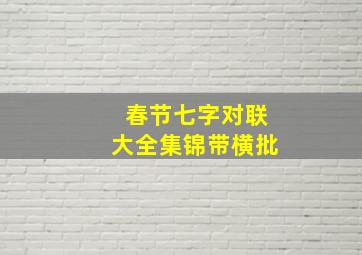 春节七字对联
大全集锦带横批